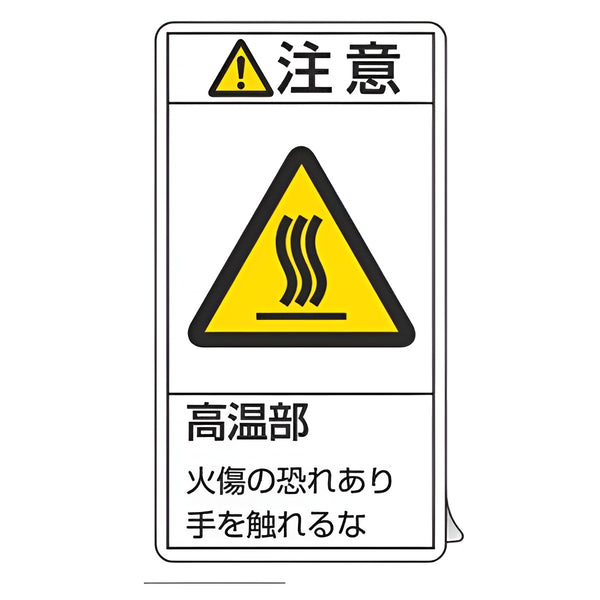 注意

高温部

火傷の恐れあり
手を触れるな